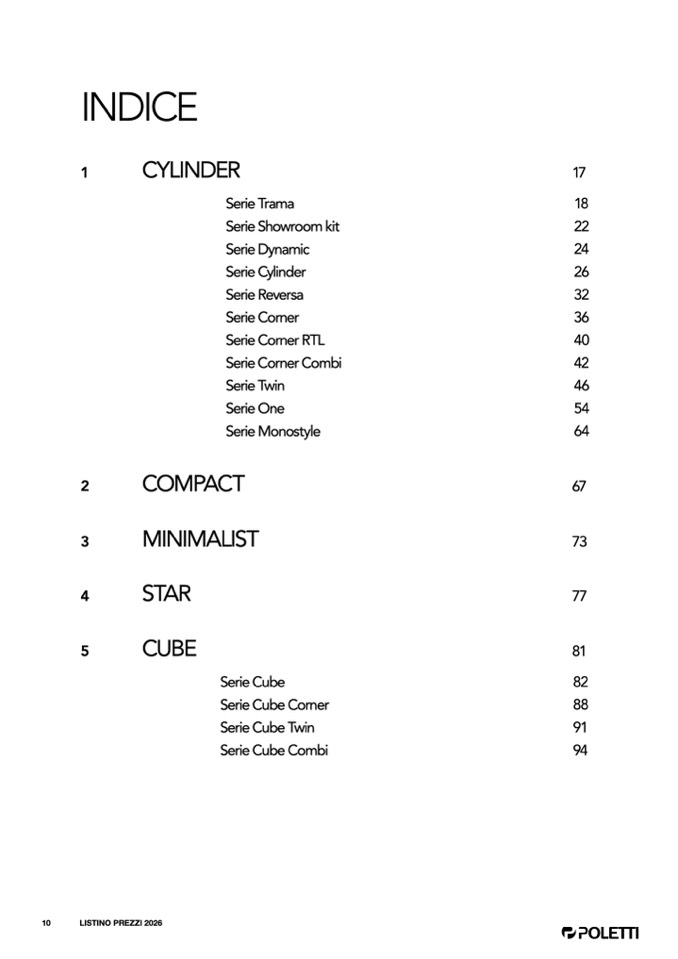 INDICE

1 CYLINDER 17

Serie Trama 18
Serie Showroom kit 22
Serie Dynamic 24
Serie Cylinder 26
Serie Reversa 32
Serie Corner 36
Serie Corner RTL 40
Serie Corner Combi 42
Serie Twin 46
Serie One 54
Serie Monostyle 64

2 COMPACT 67

3 MINIMALIST 73

4 STAR 77

5 CUBE 81

Serie Cube 82
Serie Cube Corner 88
Serie Cube Twin 91
Serie Cube Combi 94

10 LISTINO PREZZI 2026

POLETTI